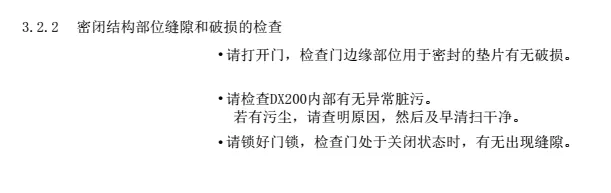 3.2.2　密闭结构部位缝隙和破损的检查

•请打开门，检查门边缘部位用于密封的垫片有无破损。

•请检查DX200内部有无异常脏污。
若有污尘，请查明原因，然后及早清扫干净。

•请锁好门锁，检查门处于关闭状态时，有无出现缝隙。